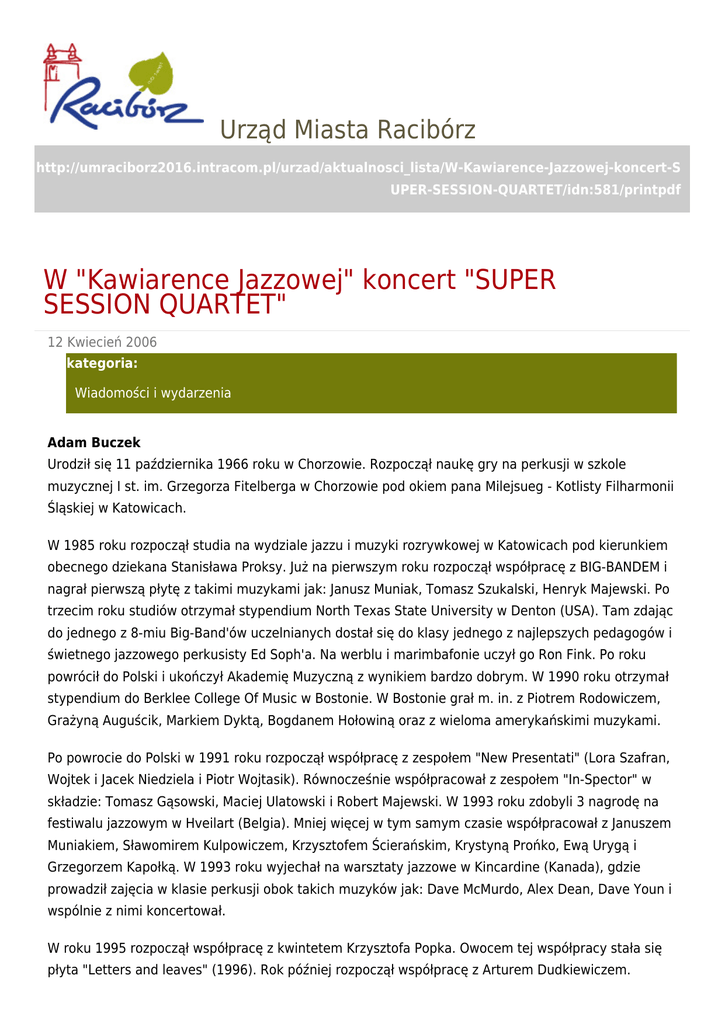 Racibórz

Urząd Miasta Racibórz

http://umraciborz2016.intracom.pl/urzad/aktualnosci_lista/W-Kawiarence-Jazzowej-koncert-SUPER-SESSION-QUARTET/idn:581/printpdf

W "Kawiarence Jazzowej" koncert "SUPER SESSION QUARTET"

12 Kwiecień 2006

kategoria:

Wiadomości i wydarzenia

Adam Buczek
Urodził się 11 października 1966 roku w Chorzowie. Rozpoczął naukę gry na perkusji w szkole muzycznej I st. im. Grzegorza Fitelberga w Chorzowie pod okiem pana Milejsueg - Kotlisty Filharmonii Śląskiej w Katowicach.

W 1985 roku rozpoczął studia na wydziale jazzu i muzyki rozrywkowej w Katowicach pod kierunkiem obecnego dziekana Stanisława Proksy. Już na pierwszym roku rozpoczął współpracę z BIG-BANDEM i nagrał pierwszą płytę z takimi muzykami jak: Janusz Muniak, Tomasz Szukalski, Henryk Majewski. Po trzecim roku studiów otrzymał stypendium North Texas State University w Denton (USA). Tam zdając do jednego z 8-miu Big-Band'ów uczelnianych dostał się do klasy jednego z najlepszych pedagogów i świetnego jazzowego perkusisty Ed Soph'a. Na werblu i marimbafonie uczył go Ron Fink. Po roku powrócił do Polski i ukończył Akademię Muzyczną z wynikiem bardzo dobrym. W 1990 roku otrzymał stypendium do Berklee College Of Music w Bostonie. W Bostonie grał m. in. z Piotrem Rodowiczem, Grażyną Auguścik, Markiem Dyktą, Bogdanem Hołowiną oraz z wieloma amerykańskimi muzykami.

Po powrocie do Polski w 1991 roku rozpoczął współpracę z zespołem "New Presentati" (Lora Szafran, Wojtek i Jacek Niedziela i Piotr Wojtasik). Równocześnie współpracował z zespołem "In-Spector" w składzie: Tomasz Gąsowski, Maciej Ulatowski i Robert Majewski. W 1993 roku zdobyli 3 nagrodę na festiwalu jazzowym w Hveilart (Belgia). Mniej więcej w tym samym czasie współpracował z Januszem Muniakiem, Sławomirem Kulpowiczem, Krzysztofem Ścierańskim, Krystyną Prońko, Ewą Urygą i Grzegorzem Kapołką. W 1993 roku wyjechał na warsztaty jazzowe w Kincardine (Kanada), gdzie prowadził zajęcia w klasie perkusji obok takich muzyków jak: Dave McMurdo, Alex Dean, Dave Youn i wspólnie z nimi koncertował.

W roku 1995 rozpoczął współpracę z kwintetem Krzysztofa Popka. Owocem tej współpracy stała się płyta "Letters and leaves" (1996). Rok później rozpoczął współpracę z Arturem Dudkiewiczem.